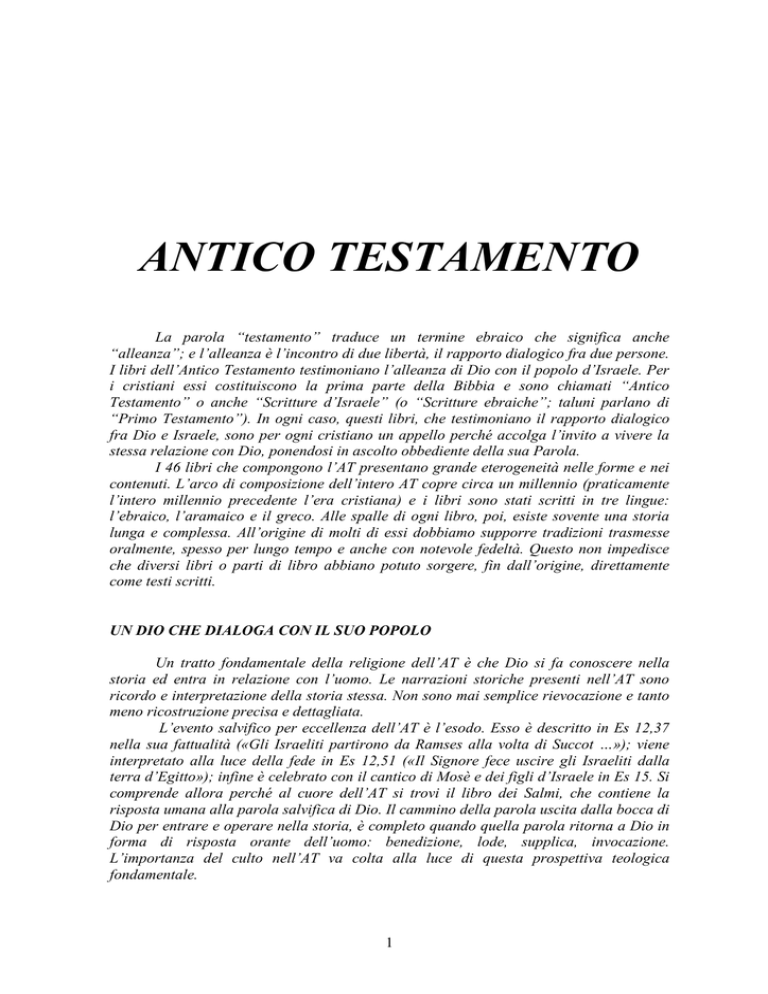 ANTICO TESTAMENTO

La parola "testamento" traduce un termine ebraico che significa anche "alleanza"; e l'alleanza è l'incontro di due libertà, il rapporto dialogico fra due persone. I libri dell'Antico Testamento testimoniano l'alleanza di Dio con il popolo d'Israele. Per i cristiani essi costituiscono la prima parte della Bibbia e sono chiamati "Antico Testamento" o anche "Scritture d'Israele" (o "Scritture ebraiche"; taluni parlano di "Primo Testamento"). In ogni caso, questi libri, che testimoniano il rapporto dialogico fra Dio e Israele, sono per ogni cristiano un appello perché accolga l'invito a vivere la stessa relazione con Dio, ponendosi in ascolto obbediente della sua Parola.

I 46 libri che compongono l'AT presentano grande eterogeneità nelle forme e nei contenuti. L'arco di composizione dell'intero AT copre circa un millennio (praticamente l'intero millennio precedente l'era cristiana) e i libri sono stati scritti in tre lingue: l'ebraico, l'aramaico e il greco. Alle spalle di ogni libro, poi, esiste sovente una storia lunga e complessa. All'origine di molti di essi dobbiamo supporre tradizioni trasmesse oralmente, spesso per lungo tempo e anche con notevole fedeltà. Questo non impedisce che diversi libri o parti di libro abbiano potuto sorgere, fin dall'origine, direttamente come testi scritti.

UN DIO CHE DIALOGA CON IL SUO POPOLO

Un tratto fondamentale della religione dell'AT è che Dio si fa conoscere nella storia ed entra in relazione con l'uomo. Le narrazioni storiche presenti nell'AT sono ricordo e interpretazione della storia stessa. Non sono mai semplice rievocazione e tanto meno ricostruzione precisa e dettagliata.

L'evento salvifico per eccellenza dell'AT è l'esodo. Esso è descritto in Es 12,37 nella sua fattualità («Gli Israeliti partirono da Ramses alla volta di Succot ...»); viene interpretato alla luce della fede in Es 12,51 («Il Signore fece uscire gli Israeliti dalla terra d'Egitto»); infine è celebrato con il cantico di Mosè e dei figli d'Israele in Es 15. Si comprende allora perché al cuore dell'AT si trovi il libro dei Salmi, che contiene la risposta umana alla parola salvifica di Dio. Il cammino della parola uscita dalla bocca di Dio per entrare e operare nella storia, è completo quando quella parola ritorna a Dio in forma di risposta orante dell'uomo: benedizione, lode, supplica, invocazione. L'importanza del culto nell'AT va colta alla luce di questa prospettiva teologica fondamentale.

1